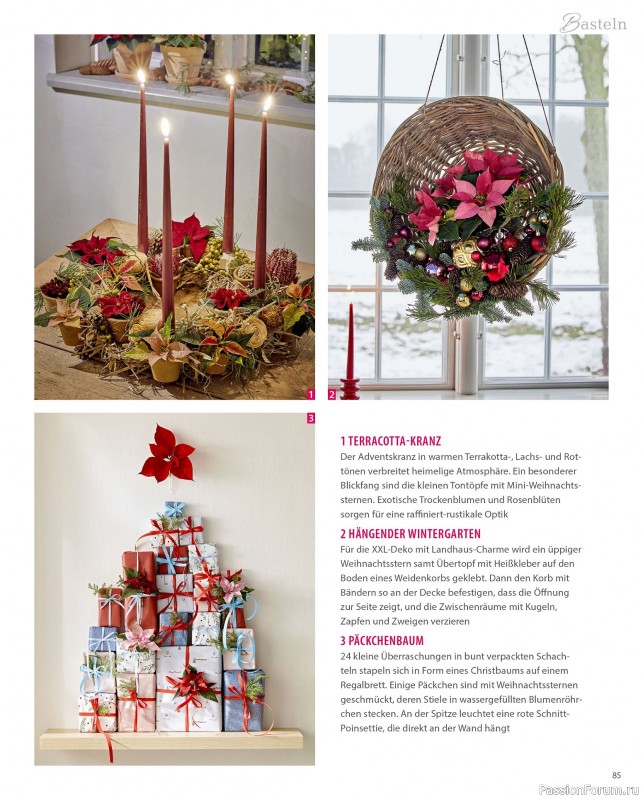 Basteln

1

2

3

1 TERRACOTTA-KRANZ
Der Adventskranz in warmen Terrakotta-, Lachs- und Rottönen verbreitet heimelige Atmosphäre. Ein besonderer Blickfang sind die kleinen Tontöpfe mit Mini-Weihnachtssternen. Exotische Trockenblumen und Rosenblüten sorgen für eine raffiniert-rustikale Optik

2 HÄNGENDER WINTERGARTEN
Für die XXL-Deko mit Landhaus-Charme wird ein üppiger Weihnachtsstern samt Übertopf mit Heißkleber auf den Boden eines Weidenkorbs geklebt. Dann den Korb mit Bändern so an der Decke befestigen, dass die Öffnung zur Seite zeigt, und die Zwischenräume mit Kugeln, Zapfen und Zweigen verzieren

3 PÄCKCHENBAUM
24 kleine Überraschungen in bunt verpackten Schachteln stapeln sich in Form eines Christbaums auf einem Regalbrett. Einige Päckchen sind mit Weihnachtssternen geschmückt, deren Stiele in wassergefüllten Blumenröhrchen stecken. An der Spitze leuchtet eine rote Schnitt-Poinsettie, die direkt an der Wand hängt

85

PassionForum.ru